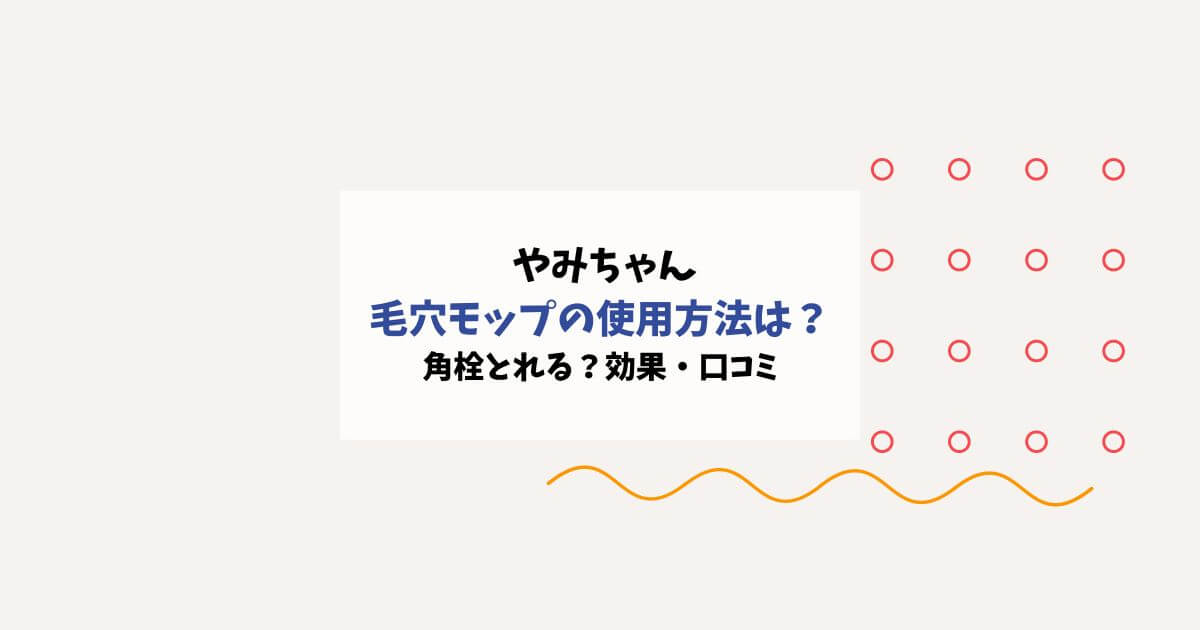 やみちゃん
毛穴モップの使用方法は？
角栓とれる？効果・口コミ